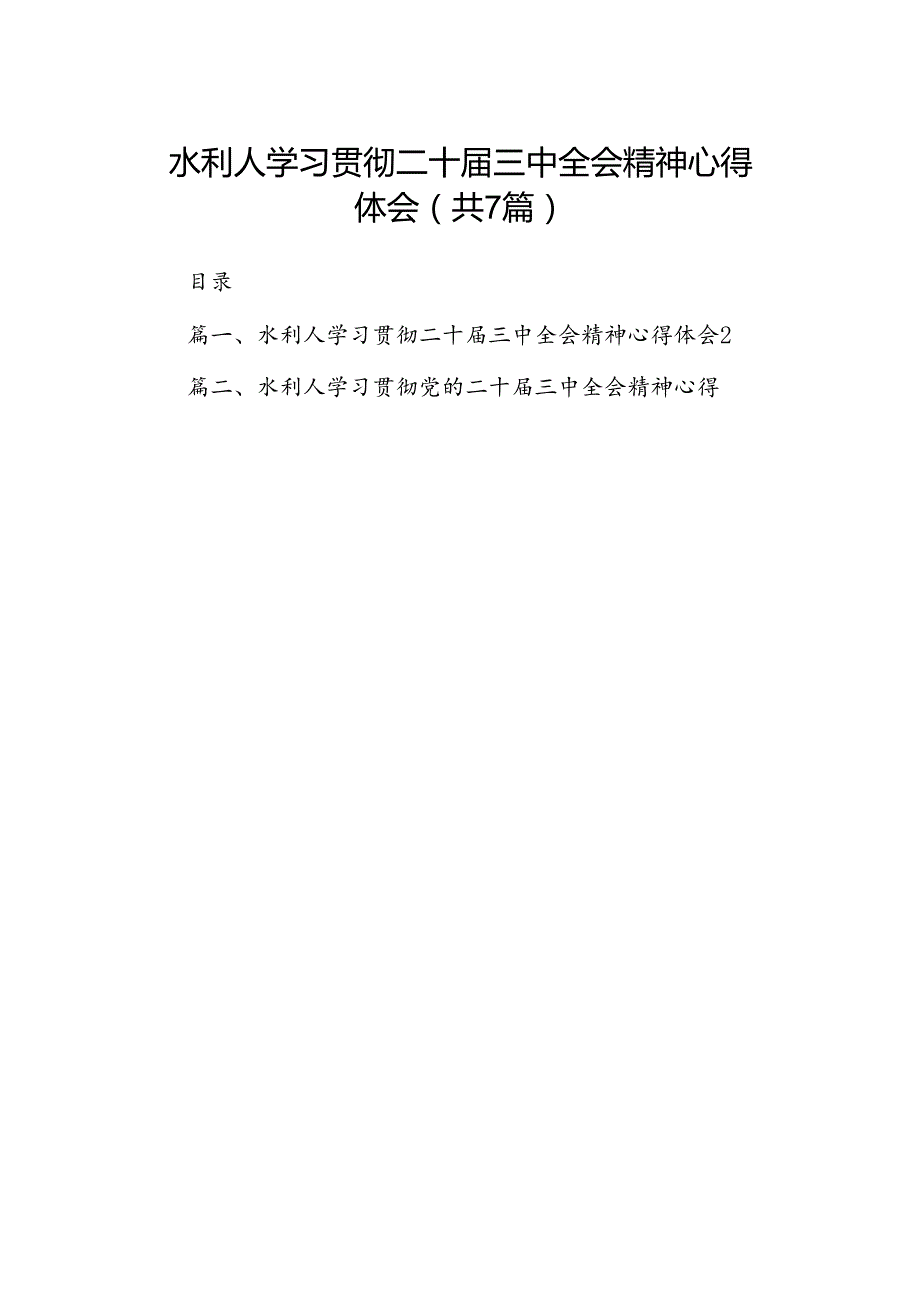 水利人学习贯彻二十届三中全会精神心得体会（共7篇）

目录

篇一、水利人学习贯彻二十届三中全会精神心得体会2

篇二、水利人学习贯彻党的二十届三中全会精神心得